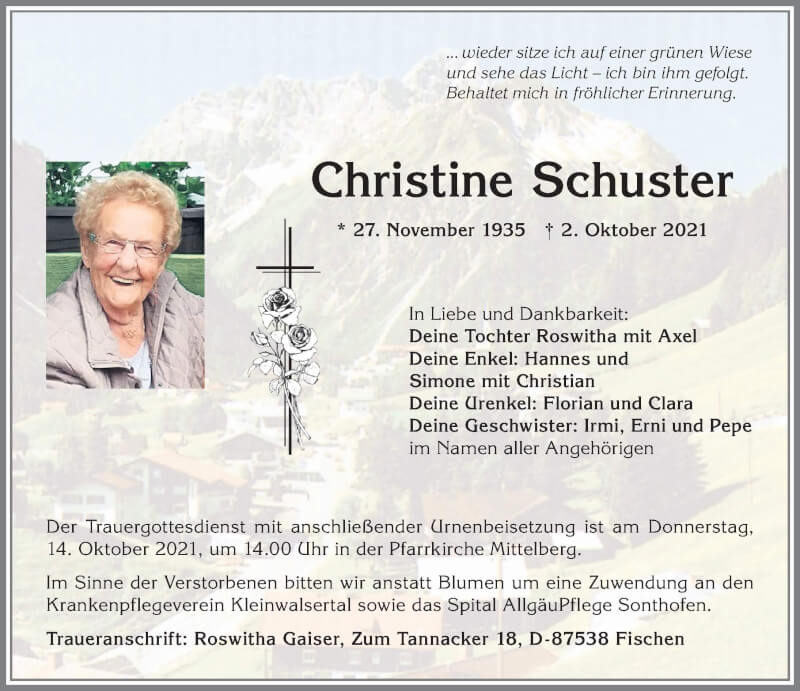 ... wieder sitze ich auf einer grünen Wiese
und sehe das Licht – ich bin ihm gefolgt.
Behaltet mich in fröhlicher Erinnerung.

Christine Schuster

* 27. November 1935 † 2. Oktober 2021

In Liebe und Dankbarkeit:
Deine Tochter Roswitha mit Axel
Deine Enkel: Hannes und
Simone mit Christian
Deine Urenkel: Florian und Clara
Deine Geschwister: Irmi, Erni und Pepe
im Namen aller Angehörigen

Der Trauergottesdienst mit anschließender Urnenbeisetzung ist am Donnerstag, 14. Oktober 2021, um 14.00 Uhr in der Pfarrkirche Mittelberg.

Im Sinne der Verstorbenen bitten wir anstatt Blumen um eine Zuwendung an den Krankenpflegeverein Kleinwalsertal sowie das Spital AllgäuPflege Sonthofen.

Traueranschrift: Roswitha Gaiser, Zum Tannacker 18, D-87538 Fischen